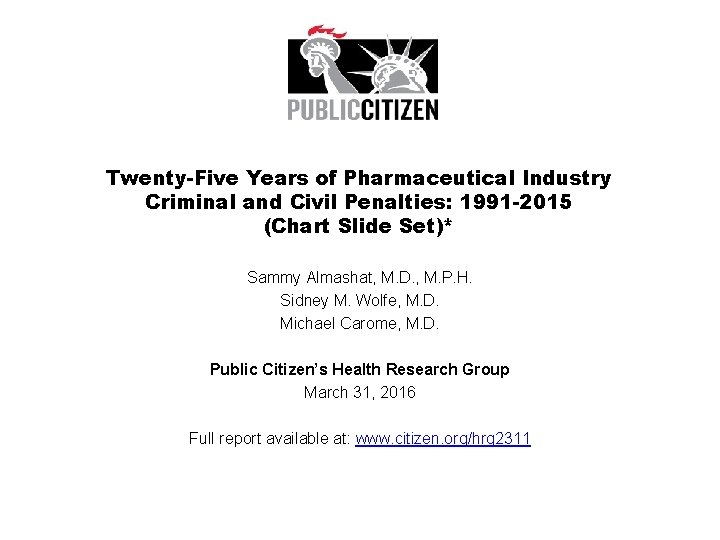 PUBLICCITIZEN

Twenty-Five Years of Pharmaceutical Industry Criminal and Civil Penalties: 1991-2015 (Chart Slide Set)*

Sammy Almashat, M.D., M.P.H.
Sidney M. Wolfe, M.D.
Michael Carome, M.D.

Public Citizen's Health Research Group
March 31, 2016

Full report available at: www.citizen.org/hrg2311